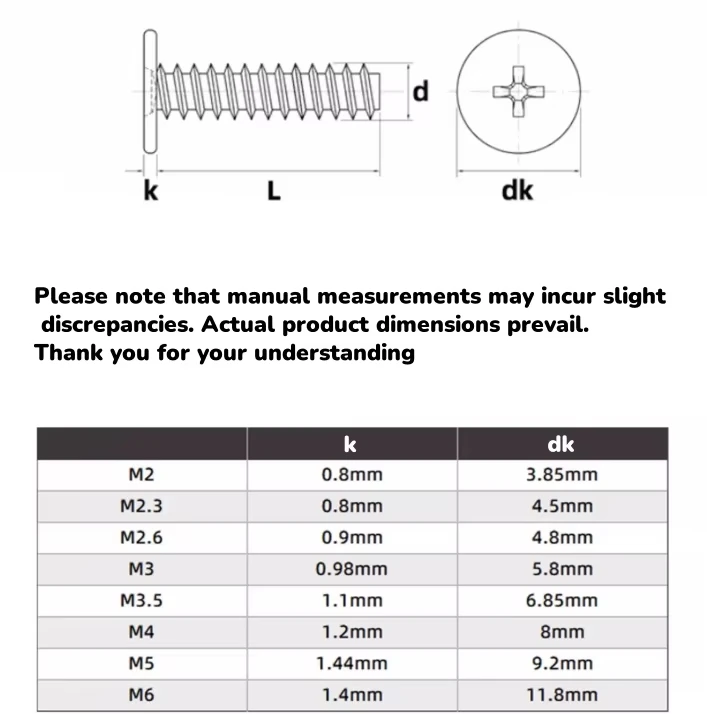 d

k L dk

Please note that manual measurements may incur slight discrepancies. Actual product dimensions prevail.
Thank you for your understanding

| | k | dk |
|---|---|---|
| M2 | 0.8mm | 3.85mm |
| M2.3 | 0.8mm | 4.5mm |
| M2.6 | 0.9mm | 4.8mm |
| M3 | 0.98mm | 5.8mm |
| M3.5 | 1.1mm | 6.85mm |
| M4 | 1.2mm | 8mm |
| M5 | 1.44mm | 9.2mm |
| M6 | 1.4mm | 11.8mm |